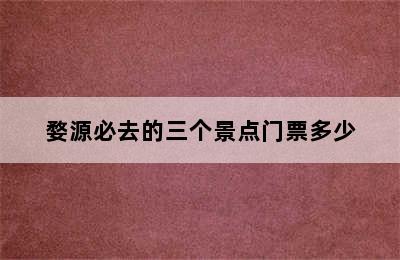 婺源必去的三个景点门票多少